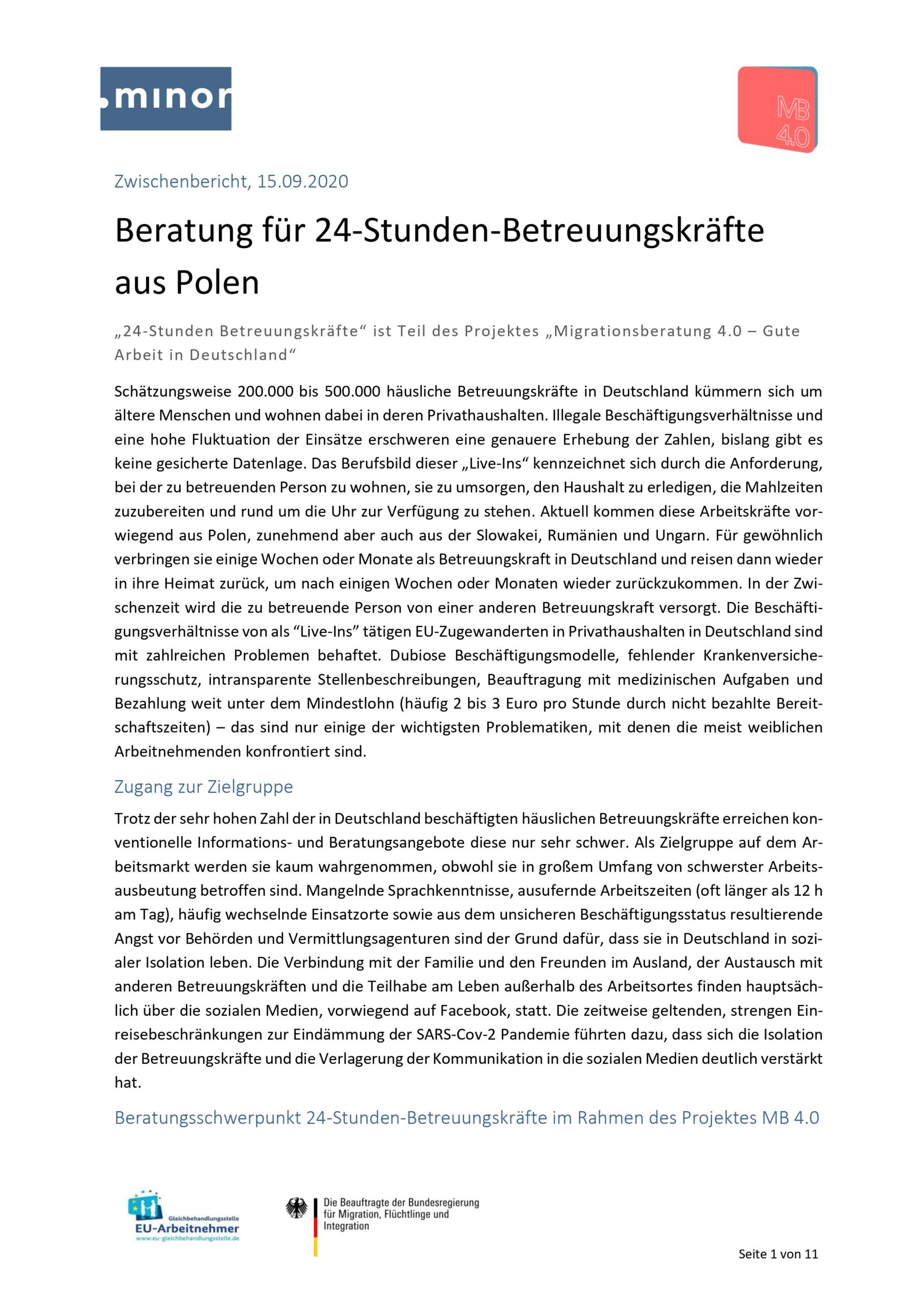 .minor

MB 4.0

Zwischenbericht, 15.09.2020

Beratung für 24-Stunden-Betreuungskräfte aus Polen

„24-Stunden Betreuungskräfte“ ist Teil des Projektes „Migrationsberatung 4.0 – Gute Arbeit in Deutschland“

Schätzungsweise 200.000 bis 500.000 häusliche Betreuungskräfte in Deutschland kümmern sich um ältere Menschen und wohnen dabei in deren Privathaushalten. Illegale Beschäftigungsverhältnisse und eine hohe Fluktuation der Einsätze erschweren eine genauere Erhebung der Zahlen, bislang gibt es keine gesicherte Datenlage. Das Berufsbild dieser „Live-Ins“ kennzeichnet sich durch die Anforderung, bei der zu betreuenden Person zu wohnen, sie zu umsorgen, den Haushalt zu erledigen, die Mahlzeiten zuzubereiten und rund um die Uhr zur Verfügung zu stehen. Aktuell kommen diese Arbeitskräfte vorwiegend aus Polen, zunehmend aber auch aus der Slowakei, Rumänien und Ungarn. Für gewöhnlich verbringen sie einige Wochen oder Monate als Betreuungskraft in Deutschland und reisen dann wieder in ihre Heimat zurück, um nach einigen Wochen oder Monaten wieder zurückzukommen. In der Zwischenzeit wird die zu betreuende Person von einer anderen Betreuungskraft versorgt. Die Beschäftigungsverhältnisse von als “Live-Ins” tätigen EU-Zugewanderten in Privathaushalten in Deutschland sind mit zahlreichen Problemen behaftet. Dubiose Beschäftigungsmodelle, fehlender Krankenversicherungsschutz, intransparente Stellenbeschreibungen, Beauftragung mit medizinischen Aufgaben und Bezahlung weit unter dem Mindestlohn (häufig 2 bis 3 Euro pro Stunde durch nicht bezahlte Bereitschaftszeiten) – das sind nur einige der wichtigsten Problematiken, mit denen die meist weiblichen Arbeitnehmenden konfrontiert sind.

Zugang zur Zielgruppe

Trotz der sehr hohen Zahl der in Deutschland beschäftigten häuslichen Betreuungskräfte erreichen konventionelle Informations- und Beratungsangebote diese nur sehr schwer. Als Zielgruppe auf dem Arbeitsmarkt werden sie kaum wahrgenommen, obwohl sie in großem Umfang von schwerster Arbeitsausbeutung betroffen sind. Mangelnde Sprachkenntnisse, ausufernde Arbeitszeiten (oft länger als 12 h am Tag), häufig wechselnde Einsatzorte sowie aus dem unsicheren Beschäftigungsstatus resultierende Angst vor Behörden und Vermittlungsagenturen sind der Grund dafür, dass sie in Deutschland in sozialer Isolation leben. Die Verbindung mit der Familie und den Freunden im Ausland, der Austausch mit anderen Betreuungskräften und die Teilhabe am Leben außerhalb des Arbeitsortes finden hauptsächlich über die sozialen Medien, vorwiegend auf Facebook, statt. Die zeitweise geltenden, strengen Einreisebeschränkungen zur Eindämmung der SARS-Cov-2 Pandemie führten dazu, dass sich die Isolation der Betreuungskräfte und die Verlagerung der Kommunikation in die sozialen Medien deutlich verstärkt hat.

Beratungsschwerpunkt 24-Stunden-Betreuungskräfte im Rahmen des Projektes MB 4.0

Gleichbehandlungsstelle EU-Arbeitnehmer www.eu-gleichbehandlungsstelle.de

Die Beauftragte der Bundesregierung für Migration, Flüchtlinge und Integration

Seite 1 von 11